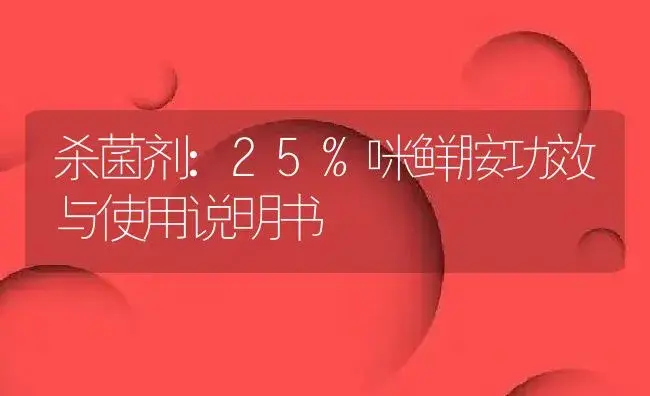 杀菌剂：25％咪鲜胺功效与使用说明书